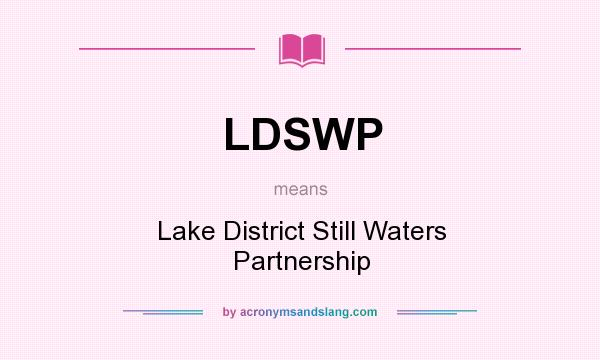 LDSWP

means

Lake District Still Waters Partnership

by acronymsandslang.com